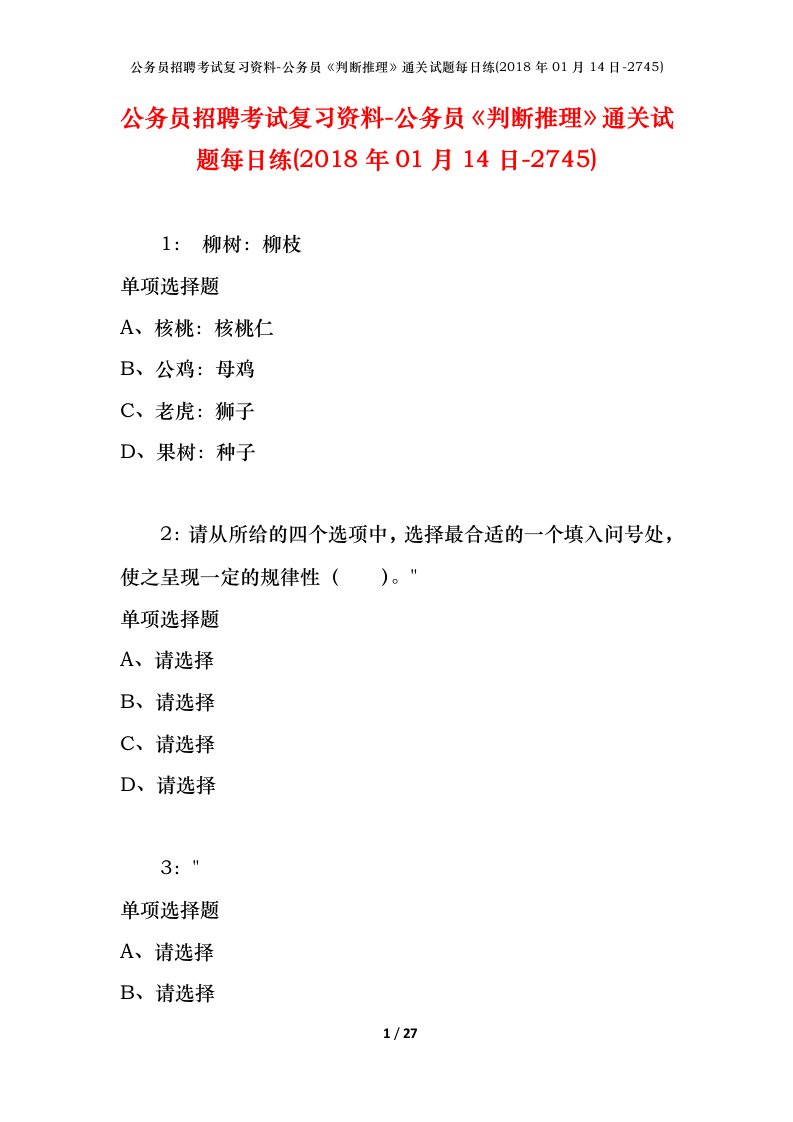 公务员招聘考试复习资料-公务员《判断推理》通关试题每日练(2018 年 01 月 14 日-2745)

公务员招聘考试复习资料-公务员《判断推理》通关试题每日练(2018 年 01 月 14 日-2745)

1： 柳树：柳枝

单项选择题

A、核桃：核桃仁

B、公鸡：母鸡

C、老虎：狮子

D、果树：种子

2：请从所给的四个选项中，选择最合适的一个填入问号处，使之呈现一定的规律性（ ）。"

单项选择题

A、请选择

B、请选择

C、请选择

D、请选择

3："

单项选择题

A、请选择

B、请选择

1 / 27